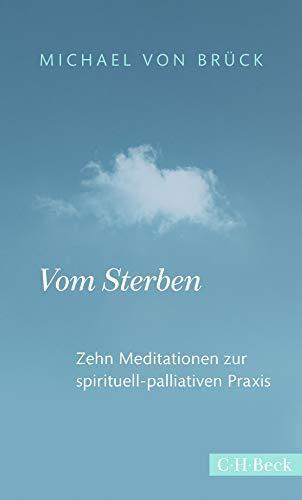 MICHAEL VON BRÜCK

Vom Sterben

Zehn Meditationen zur spirituell-palliativen Praxis

C·H·Beck